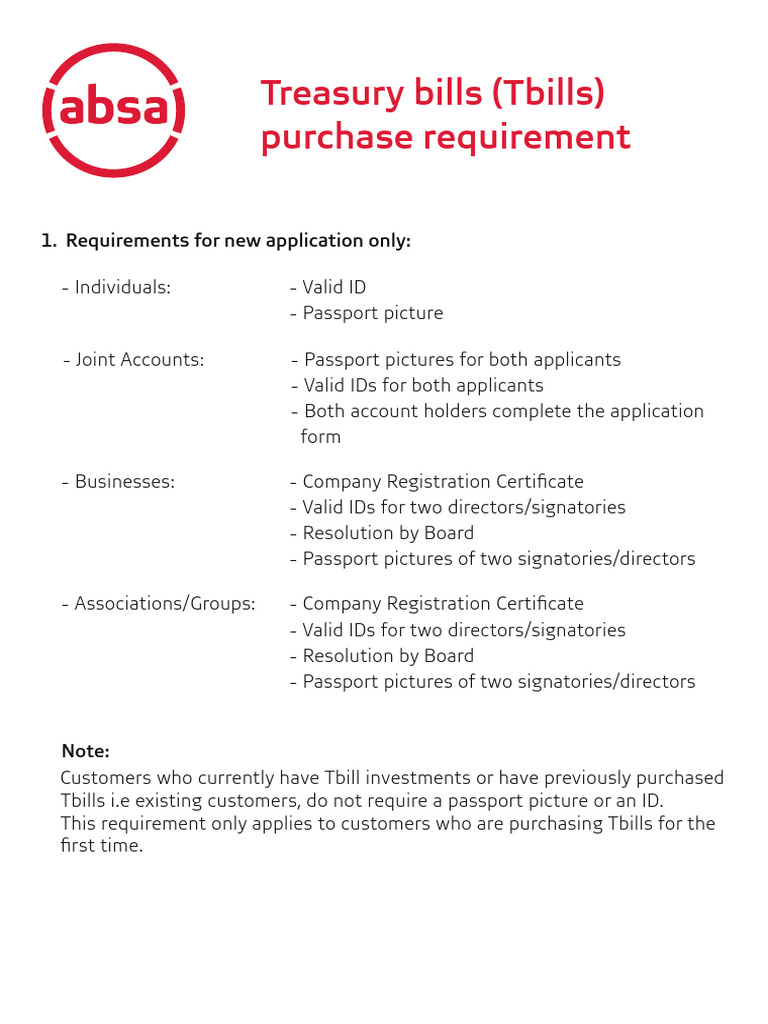 absa

Treasury bills (Tbills) purchase requirement

1. Requirements for new application only:

- Individuals:
- Valid ID
- Passport picture

- Joint Accounts:
- Passport pictures for both applicants
- Valid IDs for both applicants
- Both account holders complete the application form

- Businesses:
- Company Registration Certificate
- Valid IDs for two directors/signatories
- Resolution by Board
- Passport pictures of two signatories/directors

- Associations/Groups:
- Company Registration Certificate
- Valid IDs for two directors/signatories
- Resolution by Board
- Passport pictures of two signatories/directors

Note:
Customers who currently have Tbill investments or have previously purchased Tbills i.e existing customers, do not require a passport picture or an ID.
This requirement only applies to customers who are purchasing Tbills for the first time.